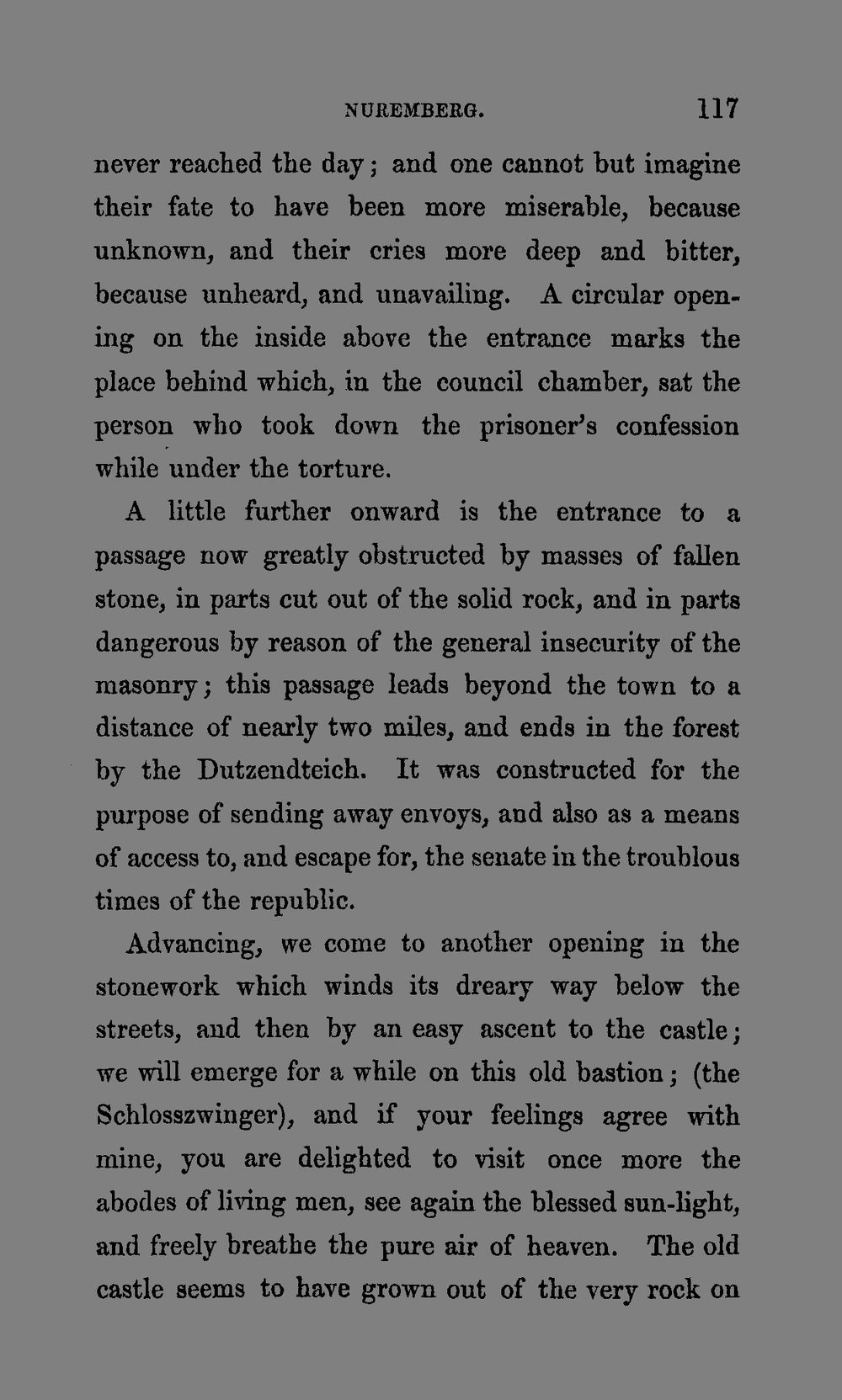 NUREMBERG. 117

never reached the day; and one cannot but imagine their fate to have been more miserable, because unknown, and their cries more deep and bitter, because unheard, and unavailing. A circular opening on the inside above the entrance marks the place behind which, in the council chamber, sat the person who took down the prisoner's confession while under the torture.

A little further onward is the entrance to a passage now greatly obstructed by masses of fallen stone, in parts cut out of the solid rock, and in parts dangerous by reason of the general insecurity of the masonry; this passage leads beyond the town to a distance of nearly two miles, and ends in the forest by the Dutzendteich. It was constructed for the purpose of sending away envoys, and also as a means of access to, and escape for, the senate in the troublous times of the republic.

Advancing, we come to another opening in the stonework which winds its dreary way below the streets, and then by an easy ascent to the castle; we will emerge for a while on this old bastion; (the Schlosszwinger), and if your feelings agree with mine, you are delighted to visit once more the abodes of living men, see again the blessed sun-light, and freely breathe the pure air of heaven. The old castle seems to have grown out of the very rock on